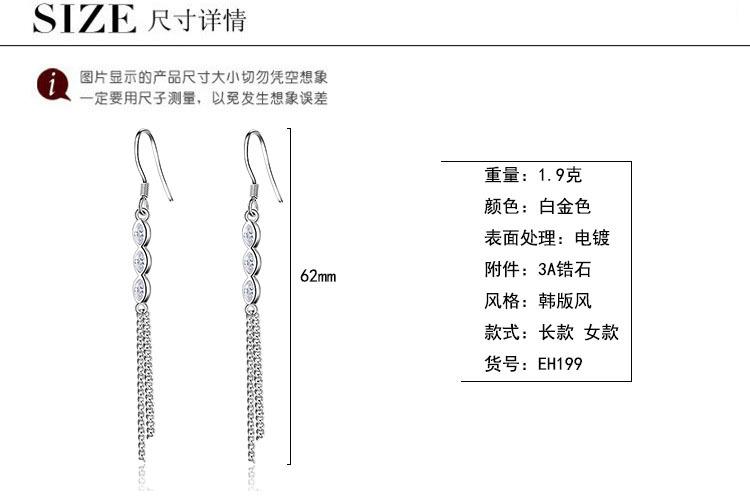 SIZE 尺寸详情

i 图片显示的产品尺寸大小切勿凭空想象
一定要用尺子测量，以免发生想象误差

62mm

重量：1.9克
颜色：白金色
表面处理：电镀
附件：3A锆石
风格：韩版风
款式：长款 女款
货号：EH199